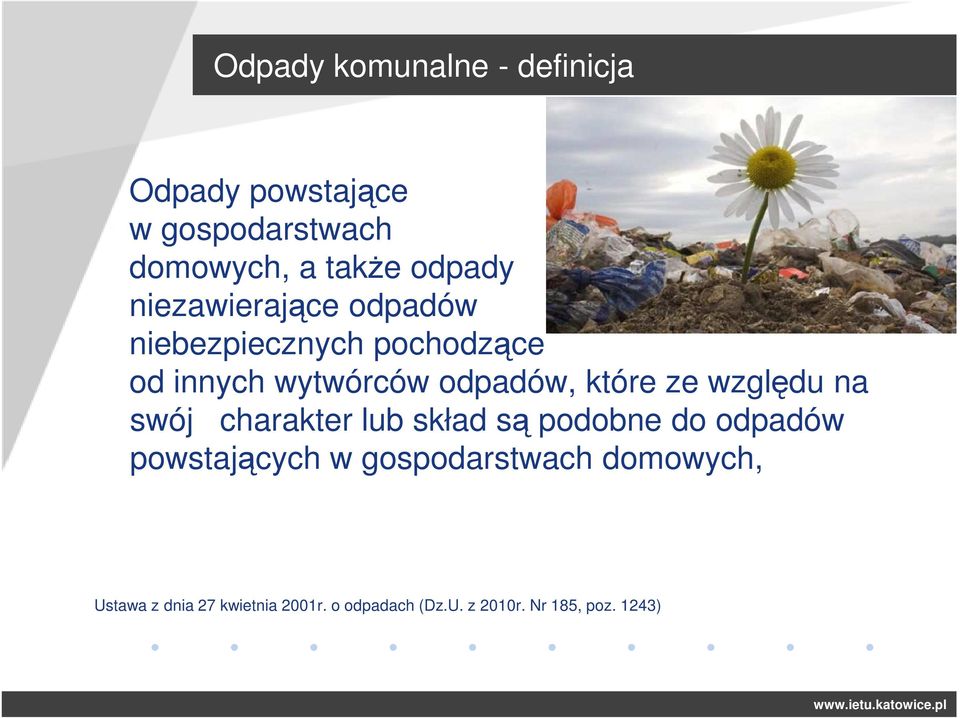 Odpady komunalne - definicja

Odpady powstające w gospodarstwach domowych, a także odpady niezawierające odpadów niebezpiecznych pochodzące od innych wytwórców odpadów, które ze względu na swój charakter lub skład są podobne do odpadów powstających w gospodarstwach domowych,

Ustawa z dnia 27 kwietnia 2001r. o odpadach (Dz.U. z 2010r. Nr 185, poz. 1243)

www.ietu.katowice.pl